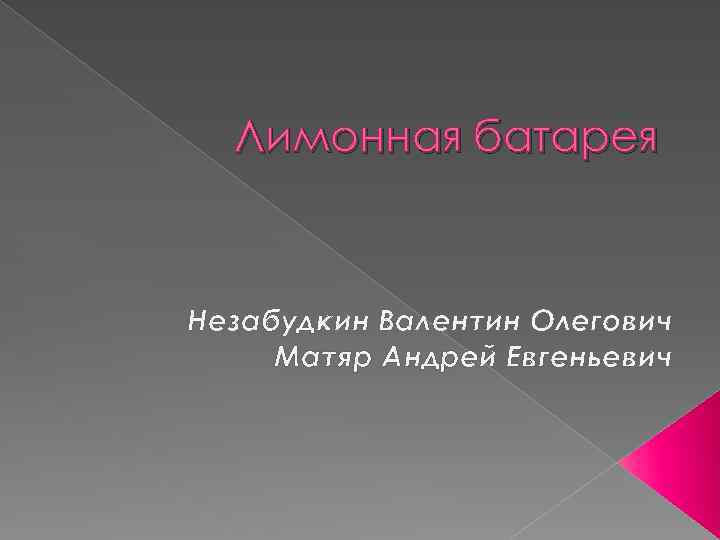 Лимонная батарея

Незабудкин Валентин Олегович
Матяр Андрей Евгеньевич